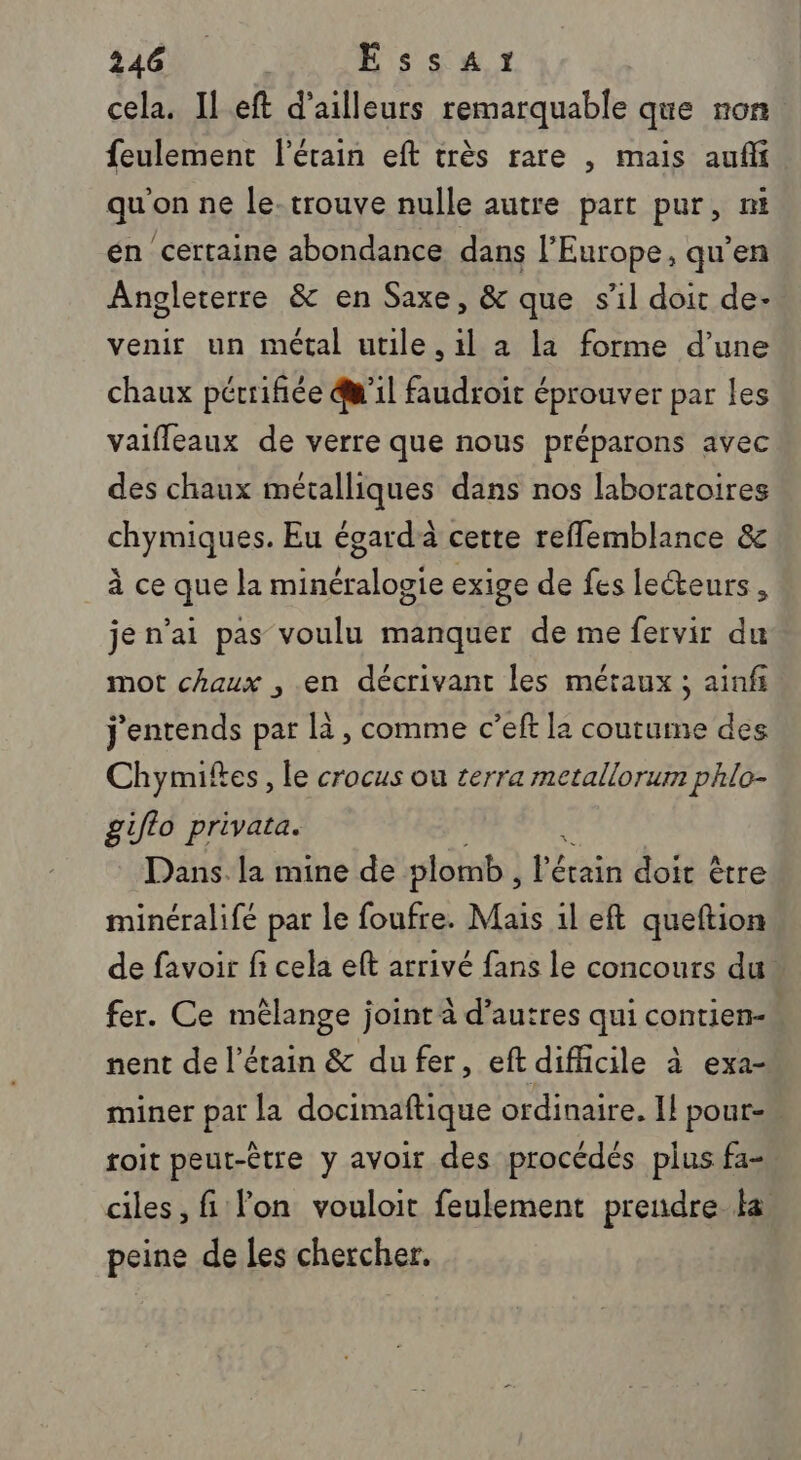 246 ESSAI

cela. Il eft d'ailleurs remarquable que non feulement l'étain eft très rare, mais auffi qu'on ne le trouve nulle autre part pur, ni en certaine abondance dans l'Europe, qu'en Angleterre & en Saxe, & que s'il doit devenir un métal utile, il a la forme d'une chaux pétrifiée qu'il faudroit éprouver par les vaiffeaux de verre que nous préparons avec des chaux métalliques dans nos laboratoires chymiques. Eu égard à cette reffemblance & à ce que la minéralogie exige de fes lecteurs, je n'ai pas voulu manquer de me fervir du mot chaux, en décrivant les métaux; ainfi j'entends par là, comme c'eft la coutume des Chymiftes, le crocus ou terra metallorum phlogifto privata.

Dans la mine de plomb, l'étain doit être minéralifé par le foufre. Mais il eft queftion de favoir fi cela eft arrivé fans le concours du fer. Ce mêlange joint à d'autres qui contiennent de l'étain & du fer, eft difficile à examiner par la docimaftique ordinaire. Il pourroit peut-être y avoir des procédés plus faciles, fi l'on vouloit feulement prendre la peine de les chercher.